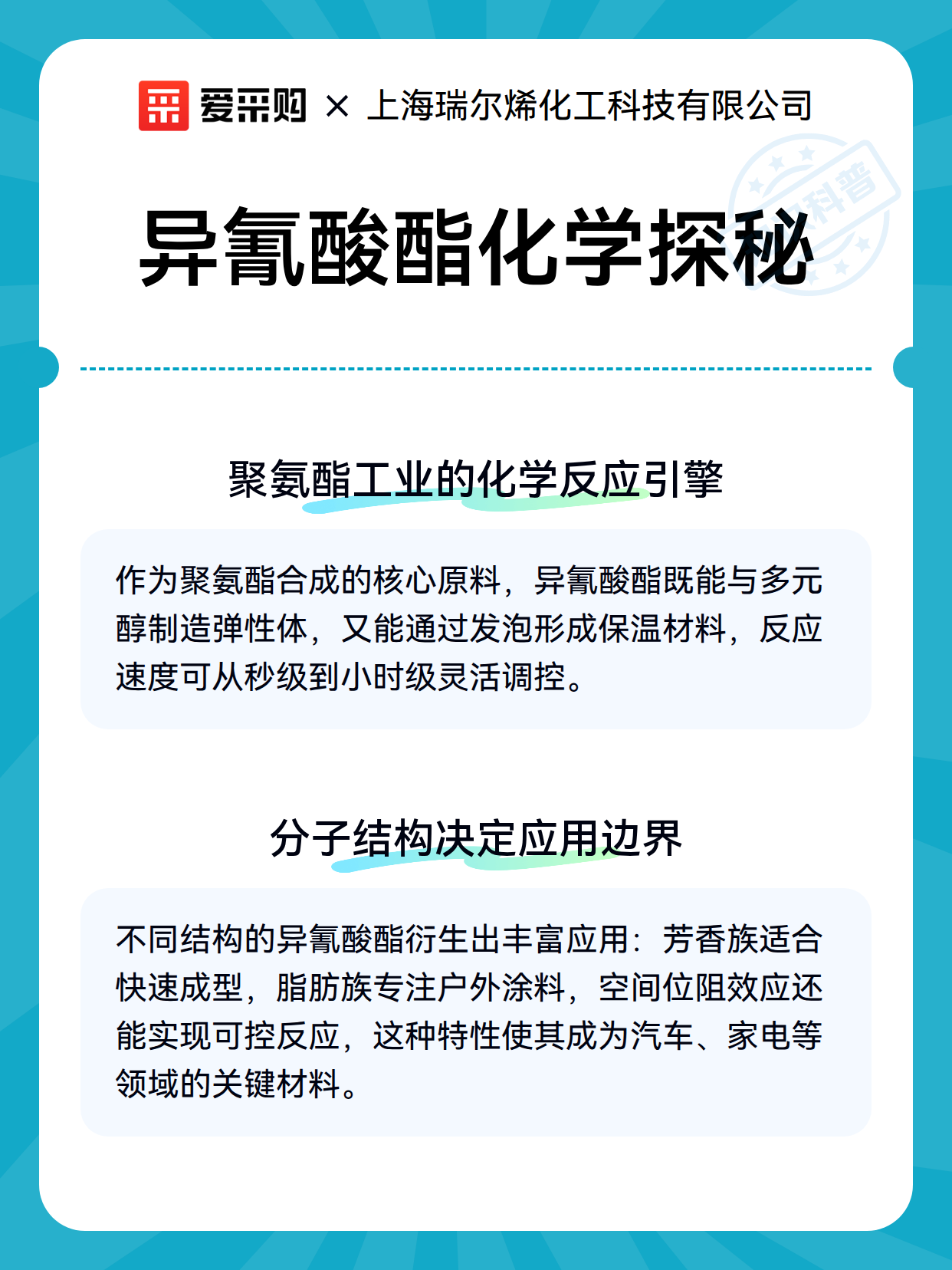 爱采购 × 上海瑞尔烯化工科技有限公司

科普

异氰酸酯化学探秘

聚氨酯工业的化学反应引擎

作为聚氨酯合成的核心原料，异氰酸酯既能与多元醇制造弹性体，又能通过发泡形成保温材料，反应速度可从秒级到小时级灵活调控。

分子结构决定应用边界

不同结构的异氰酸酯衍生出丰富应用：芳香族适合快速成型，脂肪族专注户外涂料，空间位阻效应还能实现可控反应，这种特性使其成为汽车、家电等领域的关键材料。